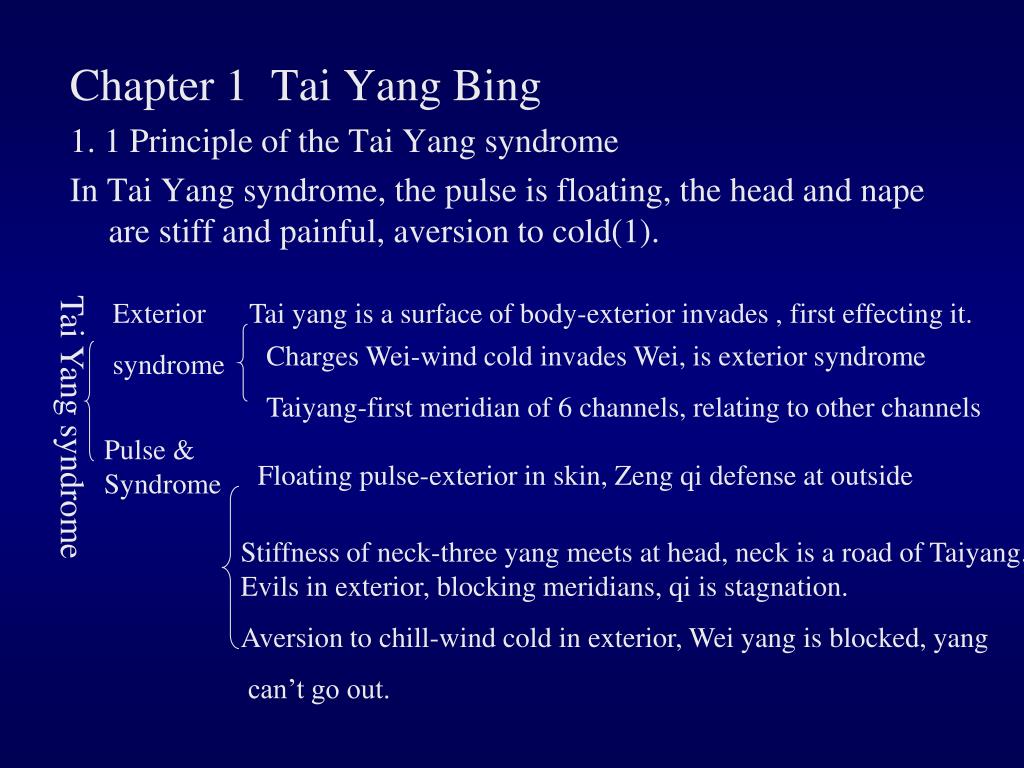 Chapter 1 Tai Yang Bing

1. 1 Principle of the Tai Yang syndrome

In Tai Yang syndrome, the pulse is floating, the head and nape are stiff and painful, aversion to cold(1).

Tai Yang syndrome

Exterior syndrome

Tai yang is a surface of body-exterior invades , first effecting it.

Charges Wei-wind cold invades Wei, is exterior syndrome

Taiyang-first meridian of 6 channels, relating to other channels

Pulse & Syndrome

Floating pulse-exterior in skin, Zeng qi defense at outside

Stiffness of neck-three yang meets at head, neck is a road of Taiyang. Evils in exterior, blocking meridians, qi is stagnation.

Aversion to chill-wind cold in exterior, Wei yang is blocked, yang can’t go out.